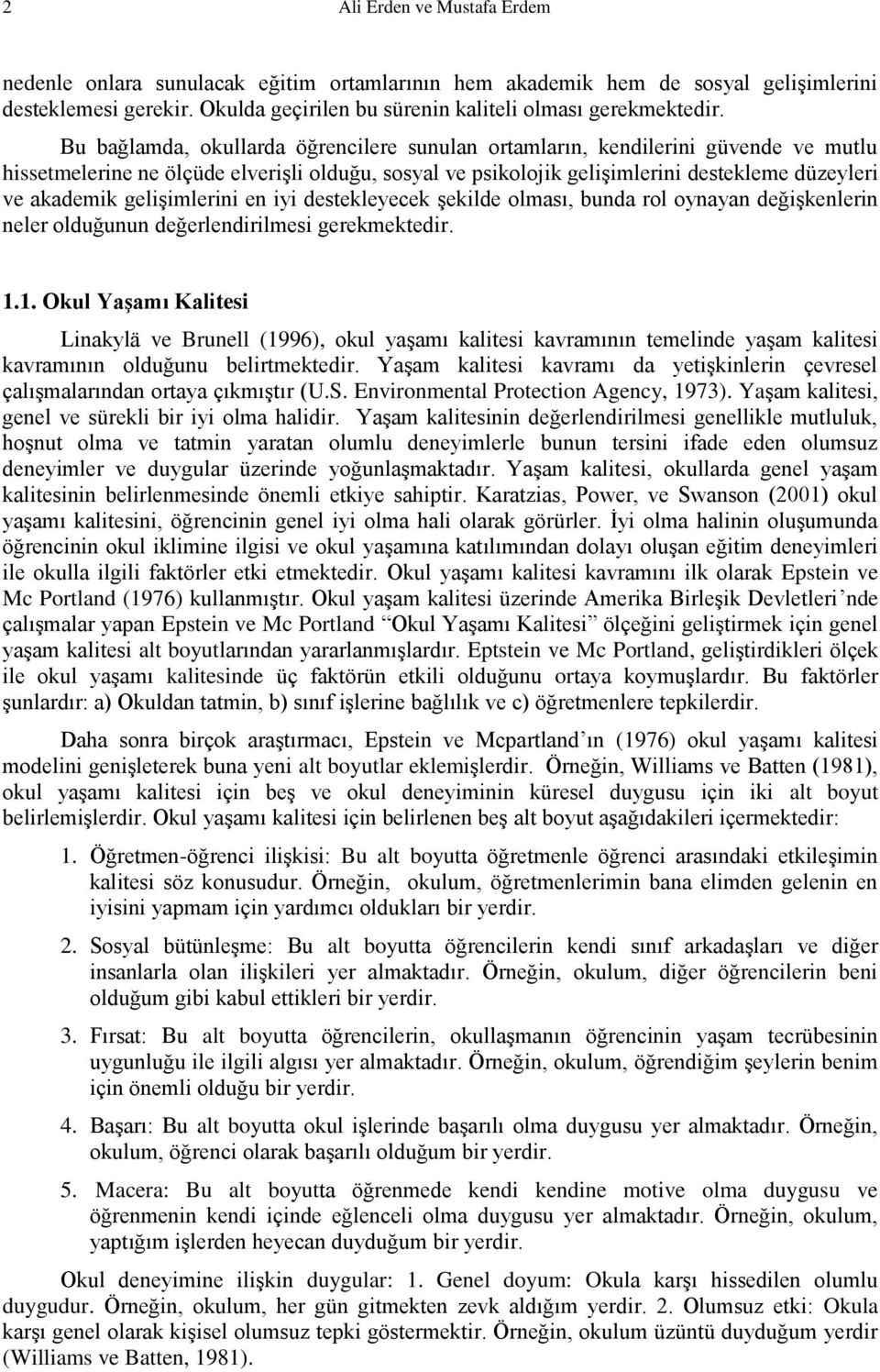 2 Ali Erden ve Mustafa Erdem

nedenle onlara sunulacak eğitim ortamlarının hem akademik hem de sosyal gelişimlerini desteklemesi gerekir. Okulda geçirilen bu sürenin kaliteli olması gerekmektedir.

Bu bağlamda, okullarda öğrencilere sunulan ortamların, kendilerini güvende ve mutlu hissetmelerine ne ölçüde elverişli olduğu, sosyal ve psikolojik gelişimlerini destekleme düzeyleri ve akademik gelişimlerini en iyi destekleyecek şekilde olması, bunda rol oynayan değişkenlerin neler olduğunun değerlendirilmesi gerekmektedir.

1.1. Okul Yaşamı Kalitesi

Linakylä ve Brunell (1996), okul yaşamı kalitesi kavramının temelinde yaşam kalitesi kavramının olduğunu belirtmektedir. Yaşam kalitesi kavramı da yetişkinlerin çevresel çalışmalarından ortaya çıkmıştır (U.S. Environmental Protection Agency, 1973). Yaşam kalitesi, genel ve sürekli bir iyi olma halidir. Yaşam kalitesinin değerlendirilmesi genellikle mutluluk, hoşnut olma ve tatmin yaratan olumlu deneyimlerle bunun tersini ifade eden olumsuz deneyimler ve duygular üzerinde yoğunlaşmaktadır. Yaşam kalitesi, okullarda genel yaşam kalitesinin belirlenmesinde önemli etkiye sahiptir. Karatzias, Power, ve Swanson (2001) okul yaşamı kalitesini, öğrencinin genel iyi olma hali olarak görürler. İyi olma halinin oluşumunda öğrencinin okul iklimine ilgisi ve okul yaşamına katılımından dolayı oluşan eğitim deneyimleri ile okulla ilgili faktörler etki etmektedir. Okul yaşamı kalitesi kavramını ilk olarak Epstein ve Mc Portland (1976) kullanmıştır. Okul yaşam kalitesi üzerinde Amerika Birleşik Devletleri’nde çalışmalar yapan Epstein ve Mc Portland “Okul Yaşamı Kalitesi” ölçeğini geliştirmek için genel yaşam kalitesi alt boyutlarından yararlanmışlardır. Eptstein ve Mc Portland, geliştirdikleri ölçek ile okul yaşamı kalitesinde üç faktörün etkili olduğunu ortaya koymuşlardır. Bu faktörler şunlardır: a) Okuldan tatmin, b) sınıf işlerine bağlılık ve c) öğretmenlere tepkilerdir.

Daha sonra birçok araştırmacı, Epstein ve Mcpartland’ın (1976) okul yaşamı kalitesi modelini genişleterek buna yeni alt boyutlar eklemişlerdir. Örneğin, Williams ve Batten (1981), okul yaşamı kalitesi için beş ve okul deneyiminin küresel duygusu için iki alt boyut belirlemişlerdir. Okul yaşamı kalitesi için belirlenen beş alt boyut aşağıdakileri içermektedir:

1. Öğretmen-öğrenci ilişkisi: Bu alt boyutta öğretmenle öğrenci arasındaki etkileşimin kalitesi söz konusudur. Örneğin, okulum, öğretmenlerimin bana elimden gelenin en iyisini yapmam için yardımcı oldukları bir yerdir.

2. Sosyal bütünleşme: Bu alt boyutta öğrencilerin kendi sınıf arkadaşları ve diğer insanlarla olan ilişkileri yer almaktadır. Örneğin, okulum, diğer öğrencilerin beni olduğum gibi kabul ettikleri bir yerdir.

3. Fırsat: Bu alt boyutta öğrencilerin, okullaşmanın öğrencinin yaşam tecrübesinin uygunluğu ile ilgili algısı yer almaktadır. Örneğin, okulum, öğrendiğim şeylerin benim için önemli olduğu bir yerdir.

4. Başarı: Bu alt boyutta okul işlerinde başarılı olma duygusu yer almaktadır. Örneğin, okulum, öğrenci olarak başarılı olduğum bir yerdir.

5. Macera: Bu alt boyutta öğrenmede kendi kendine motive olma duygusu ve öğrenmenin kendi içinde eğlenceli olma duygusu yer almaktadır. Örneğin, okulum, yaptığım işlerden heyecan duyduğum bir yerdir.

Okul deneyimine ilişkin duygular: 1. Genel doyum: Okula karşı hissedilen olumlu duygudur. Örneğin, okulum, her gün gitmekten zevk aldığım yerdir. 2. Olumsuz etki: Okula karşı genel olarak kişisel olumsuz tepki göstermektir. Örneğin, okulum üzüntü duyduğum yerdir (Williams ve Batten, 1981).